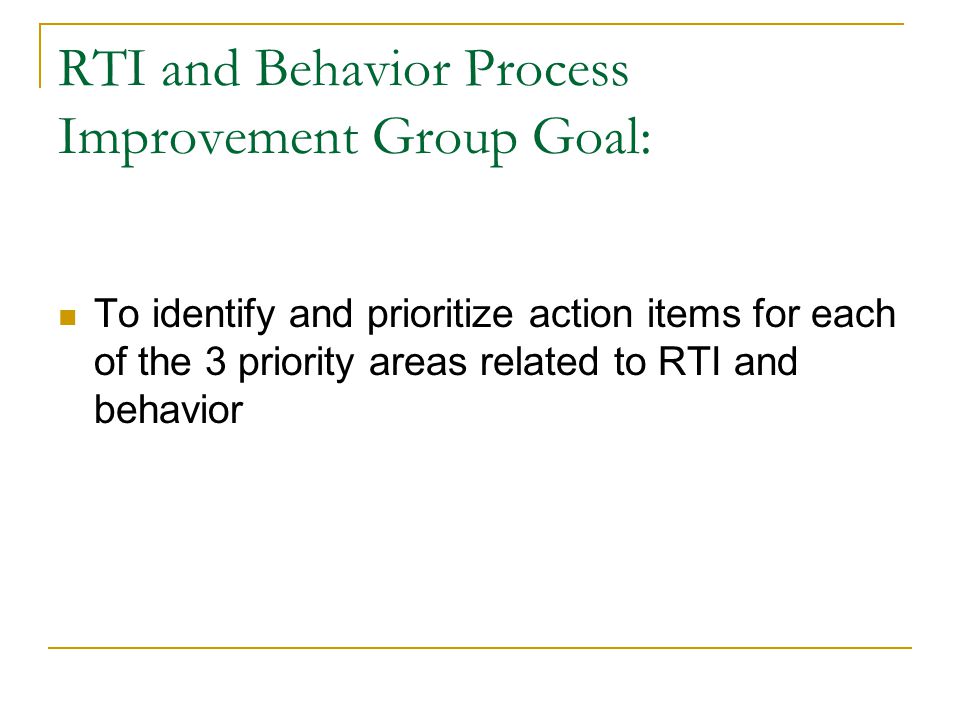 RTI and Behavior Process Improvement Group Goal:

To identify and prioritize action items for each of the 3 priority areas related to RTI and behavior